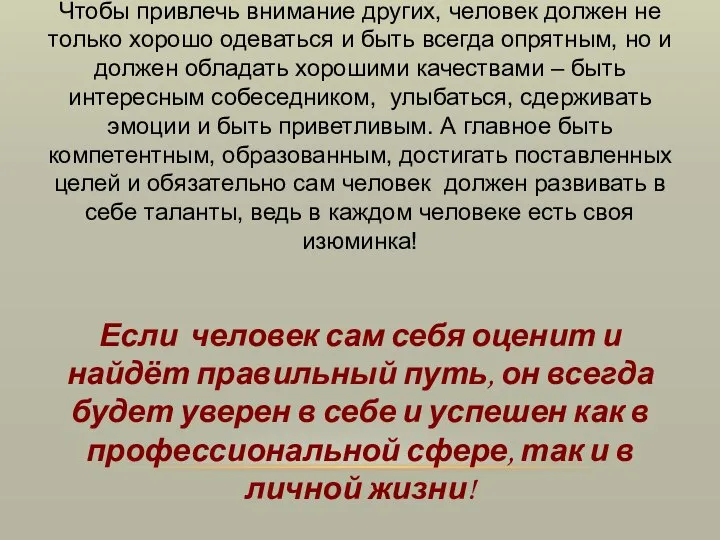 Чтобы привлечь внимание других, человек должен не только хорошо одеваться и быть всегда опрятным, но и должен обладать хорошими качествами – быть интересным собеседником, улыбаться, сдерживать эмоции и быть приветливым. А главное быть компетентным, образованным, достигать поставленных целей и обязательно сам человек должен развивать в себе таланты, ведь в каждом человеке есть своя изюминка!

Если человек сам себя оценит и найдёт правильный путь, он всегда будет уверен в себе и успешен как в профессиональной сфере, так и в личной жизни!